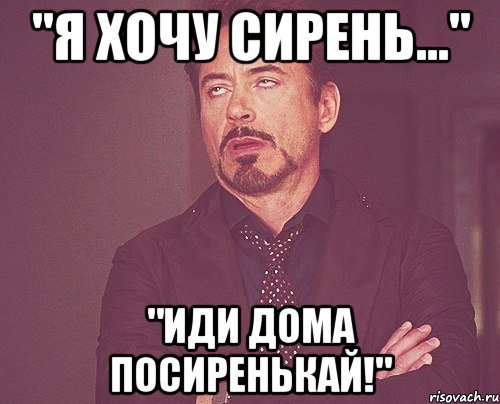 "Я ХОЧУ СИРЕНЬ..."

"ИДИ ДОМА ПОСИРЕНЬКАЙ!"

risovach.ru